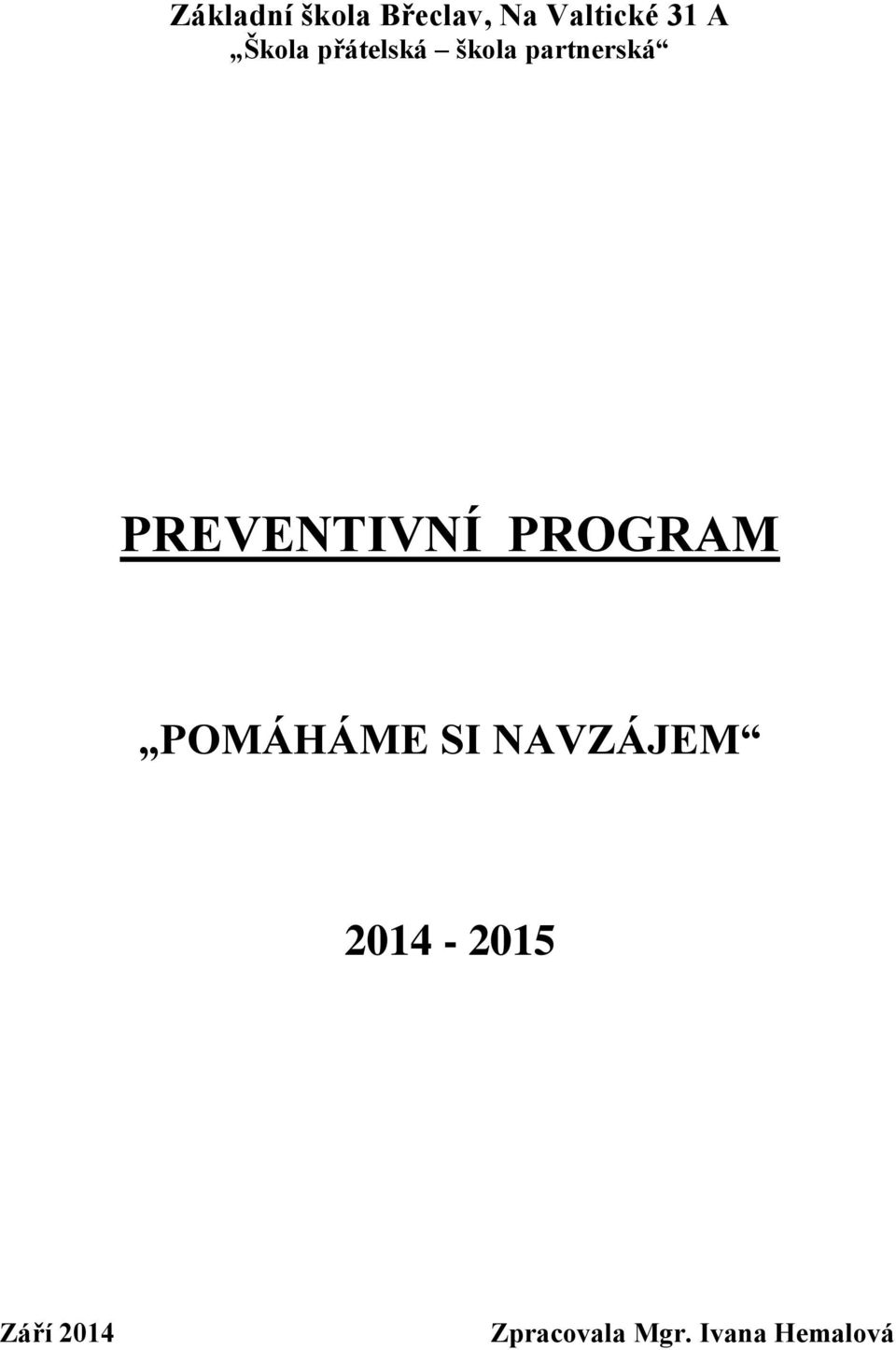 Základní škola Břeclav, Na Valtické 31 A
„Škola přátelská – škola partnerská“

PREVENTIVNÍ PROGRAM

„POMÁHÁME SI NAVZÁJEM“

2014 - 2015

Září 2014

Zpracovala Mgr. Ivana Hemalová